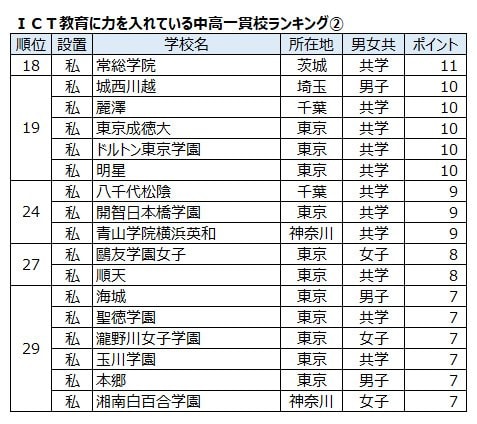 ＩＣＴ教育に力を入れている中高一貫校ランキング②

| 順位 | 設置 | 学校名 | 所在地 | 男女共 | ポイント |
|---|---|---|---|---|---|
| 18 | 私 | 常総学院 | 茨城 | 共学 | 11 |
| 19 | 私 | 城西川越 | 埼玉 | 男子 | 10 |
| | 私 | 麗澤 | 千葉 | 共学 | 10 |
| | 私 | 東京成徳大 | 東京 | 共学 | 10 |
| | 私 | ドルトン東京学園 | 東京 | 共学 | 10 |
| | 私 | 明星 | 東京 | 共学 | 10 |
| 24 | 私 | 八千代松陰 | 千葉 | 共学 | 9 |
| | 私 | 開智日本橋学園 | 東京 | 共学 | 9 |
| | 私 | 青山学院横浜英和 | 神奈川 | 共学 | 9 |
| 27 | 私 | 鷗友学園女子 | 東京 | 女子 | 8 |
| | 私 | 順天 | 東京 | 共学 | 8 |
| 29 | 私 | 海城 | 東京 | 男子 | 7 |
| | 私 | 聖徳学園 | 東京 | 共学 | 7 |
| | 私 | 瀧野川女子学園 | 東京 | 女子 | 7 |
| | 私 | 玉川学園 | 東京 | 共学 | 7 |
| | 私 | 本郷 | 東京 | 男子 | 7 |
| | 私 | 湘南白百合学園 | 神奈川 | 女子 | 7 |